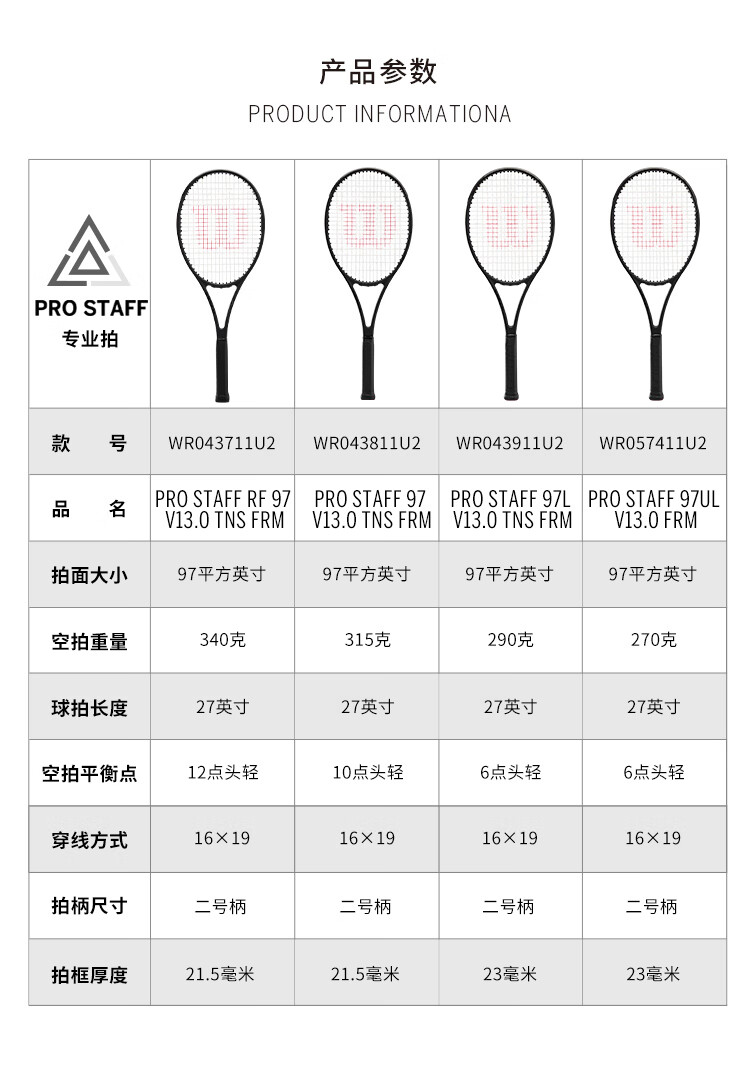 产品参数

PRODUCT INFORMATIONA

| PRO STAFF 专业拍 | | | | |
|---|---|---|---|---|
| 款 号 | WR043711U2 | WR043811U2 | WR043911U2 | WR057411U2 |
| 品 名 | PRO STAFF RF 97 V13.0 TNS FRM | PRO STAFF 97 V13.0 TNS FRM | PRO STAFF 97L V13.0 TNS FRM | PRO STAFF 97UL V13.0 FRM |
| 拍面大小 | 97平方英寸 | 97平方英寸 | 97平方英寸 | 97平方英寸 |
| 空拍重量 | 340克 | 315克 | 290克 | 270克 |
| 球拍长度 | 27英寸 | 27英寸 | 27英寸 | 27英寸 |
| 空拍平衡点 | 12点头轻 | 10点头轻 | 6点头轻 | 6点头轻 |
| 穿线方式 | 16×19 | 16×19 | 16×19 | 16×19 |
| 拍柄尺寸 | 二号柄 | 二号柄 | 二号柄 | 二号柄 |
| 拍框厚度 | 21.5毫米 | 21.5毫米 | 23毫米 | 23毫米 |